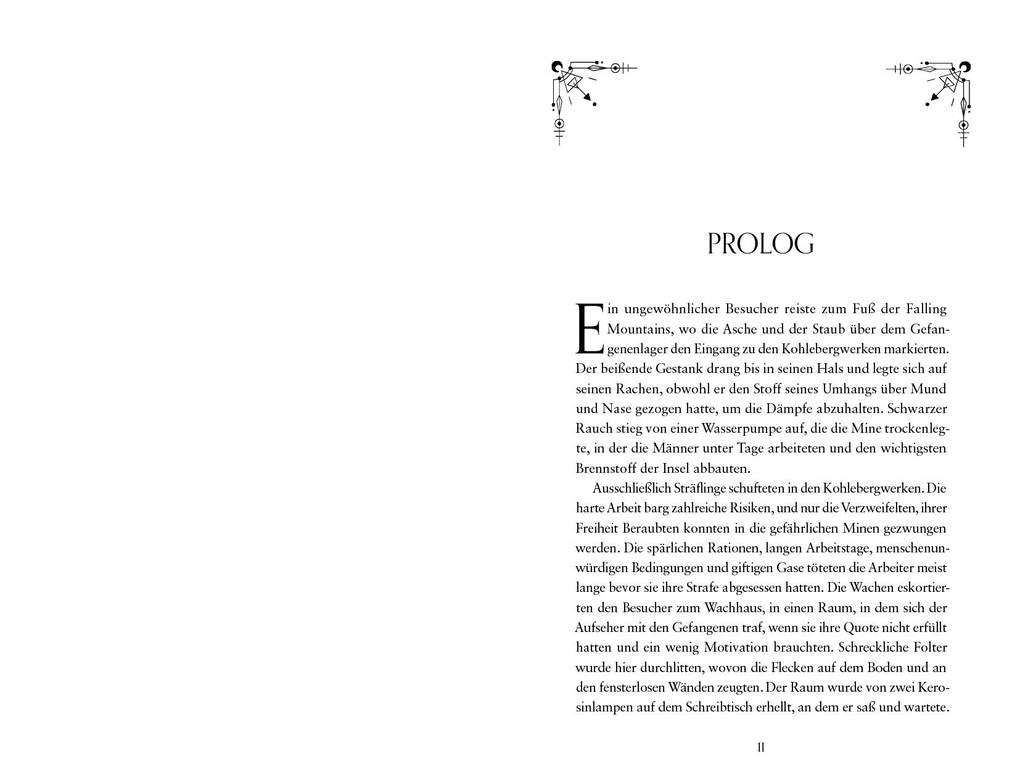 PROLOG

Ein ungewöhnlicher Besucher reiste zum Fuß der Falling Mountains, wo die Asche und der Staub über dem Gefangenenlager den Eingang zu den Kohlebergwerken markierten. Der beißende Gestank drang bis in seinen Hals und legte sich auf seinen Rachen, obwohl er den Stoff seines Umhangs über Mund und Nase gezogen hatte, um die Dämpfe abzuhalten. Schwarzer Rauch stieg von einer Wasserpumpe auf, die die Mine trockenlegte, in der die Männer unter Tage arbeiteten und den wichtigsten Brennstoff der Insel abbauten.

Ausschließlich Sträflinge schufteten in den Kohlebergwerken. Die harte Arbeit barg zahlreiche Risiken, und nur die Verzweifelten, ihrer Freiheit Beraubten konnten in die gefährlichen Minen gezwungen werden. Die spärlichen Rationen, langen Arbeitstage, menschenunwürdigen Bedingungen und giftigen Gase töteten die Arbeiter meist lange bevor sie ihre Strafe abgesessen hatten. Die Wachen eskortierten den Besucher zum Wachhaus, in einen Raum, in dem sich der Aufseher mit den Gefangenen traf, wenn sie ihre Quote nicht erfüllt hatten und ein wenig Motivation brauchten. Schreckliche Folter wurde hier durchlitten, wovon die Flecken auf dem Boden und an den fensterlosen Wänden zeugten. Der Raum wurde von zwei Kerosinlampen auf dem Schreibtisch erhellt, an dem er saß und wartete.

11